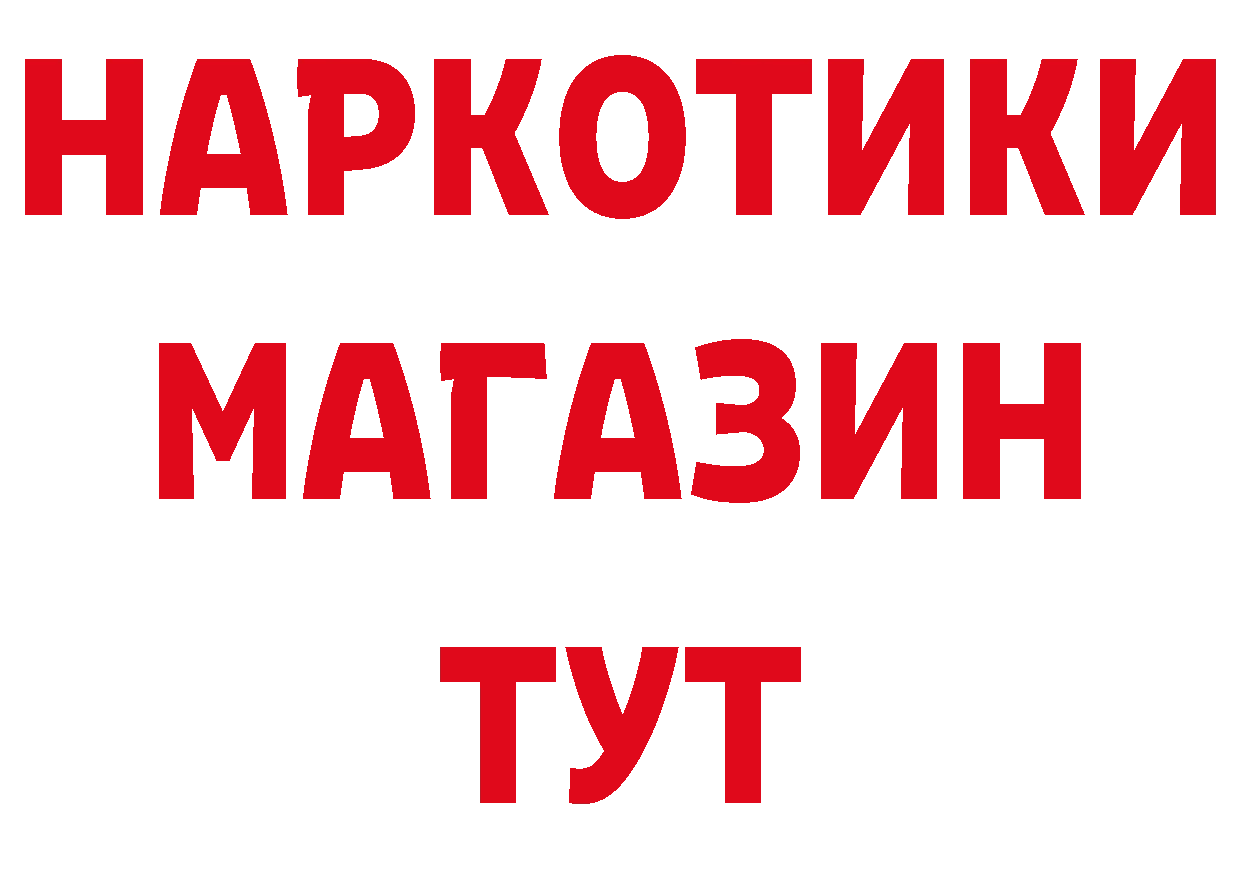 НАРКОТИКИ
МАГАЗИН
ТУТ